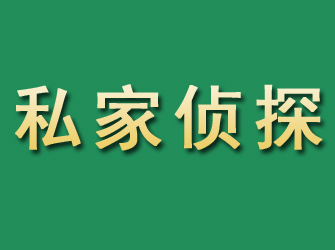 私家侦探